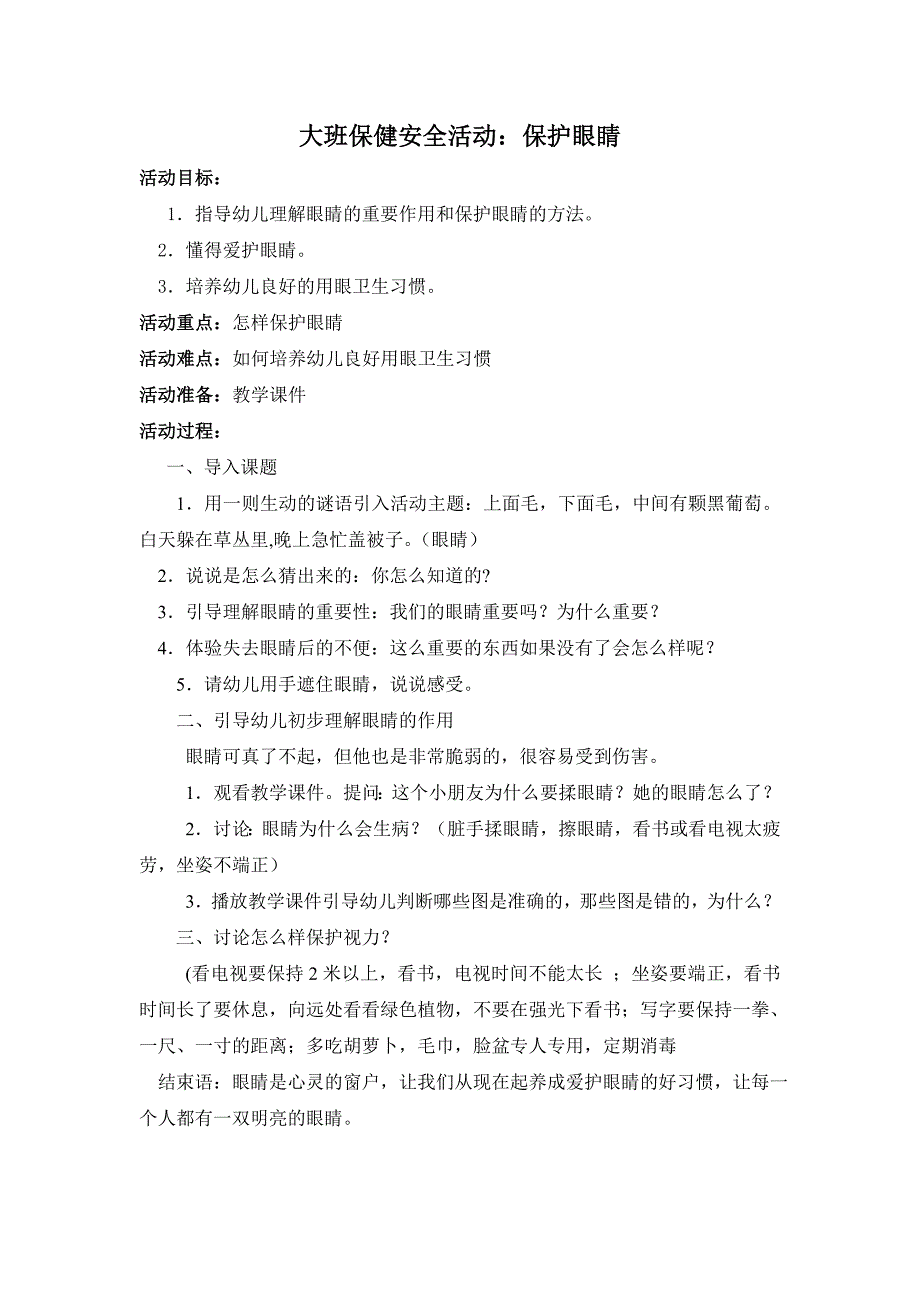 大班保健安全活动：保护眼睛

活动目标：

1．指导幼儿理解眼睛的重要作用和保护眼睛的方法。

2．懂得爱护眼睛。

3．培养幼儿良好的用眼卫生习惯。

活动重点：怎样保护眼睛

活动难点：如何培养幼儿良好用眼卫生习惯

活动准备：教学课件

活动过程：

一、导入课题

1．用一则生动的谜语引入活动主题：上面毛，下面毛，中间有颗黑葡萄。白天躲在草丛里,晚上急忙盖被子。（眼睛）

2．说说是怎么猜出来的：你怎么知道的?

3．引导理解眼睛的重要性：我们的眼睛重要吗？为什么重要？

4．体验失去眼睛后的不便：这么重要的东西如果没有了会怎么样呢？

5．请幼儿用手遮住眼睛，说说感受。

二、引导幼儿初步理解眼睛的作用

眼睛可真了不起，但他也是非常脆弱的，很容易受到伤害。

1．观看教学课件。提问: 这个小朋友为什么要揉眼睛？她的眼睛怎么了？

2．讨论: 眼睛为什么会生病？（脏手揉眼睛，擦眼睛，看书或看电视太疲劳，坐姿不端正）

3．播放教学课件引导幼儿判断哪些图是准确的，那些图是错的，为什么？

三、讨论怎么样保护视力?

(看电视要保持 2 米以上，看书，电视时间不能太长 ；坐姿要端正，看书时间长了要休息，向远处看看绿色植物，不要在强光下看书；写字要保持一拳、一尺、一寸的距离；多吃胡萝卜，毛巾，脸盆专人专用，定期消毒

结束语：眼睛是心灵的窗户，让我们从现在起养成爱护眼睛的好习惯，让每一个人都有一双明亮的眼睛。